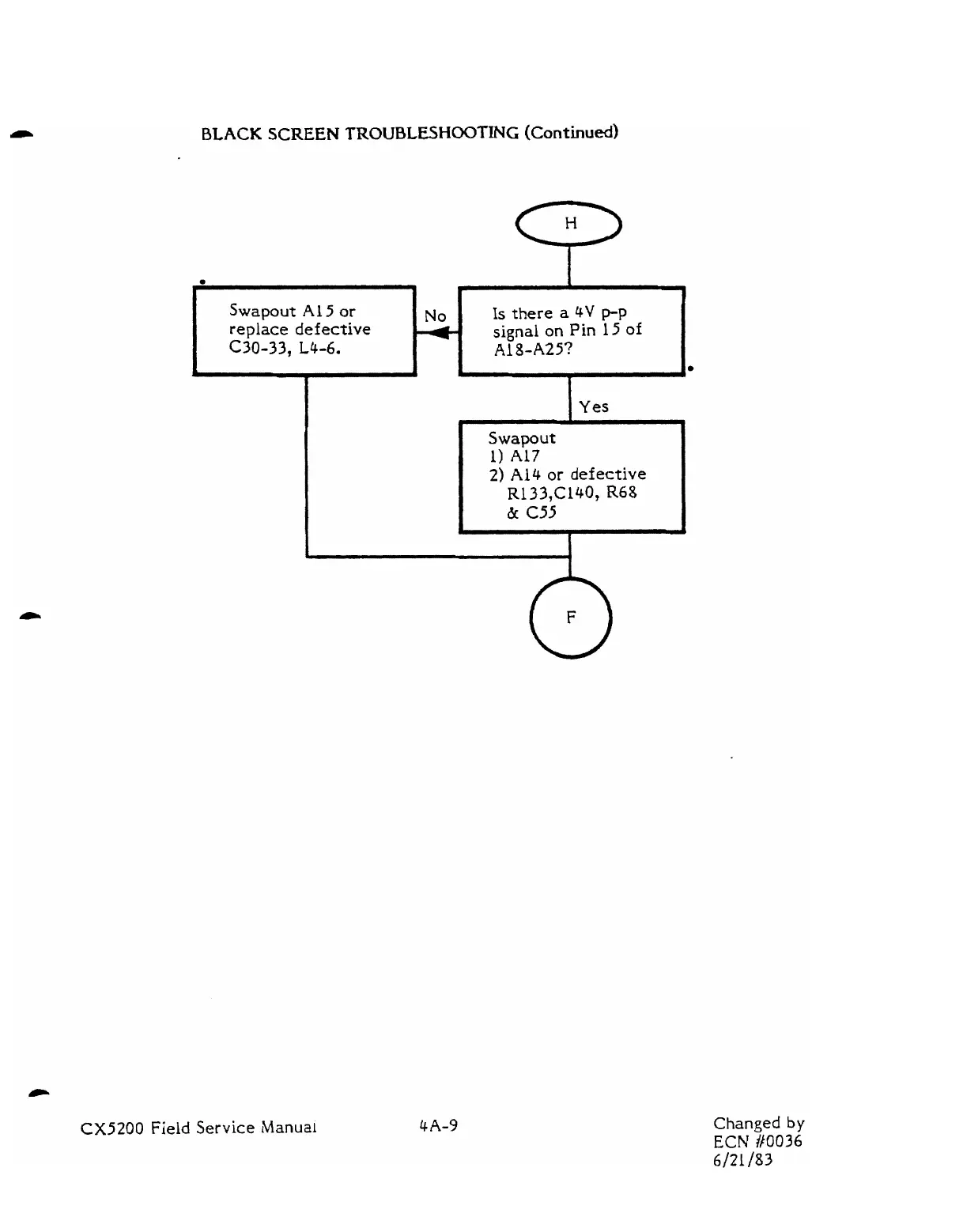 BLACK SCREEN TROUBLESHOOTING (Continued)

H

Is there a 4V p-p signal on Pin 15 of A18-A25?

No

Swapout A15 or replace defective C30-33, L4-6.

Yes

Swapout
1) A17
2) A14 or defective R133,C140, R68 & C55

F

CX5200 Field Service Manual

4A-9

Changed by
ECN #0036
6/21/83